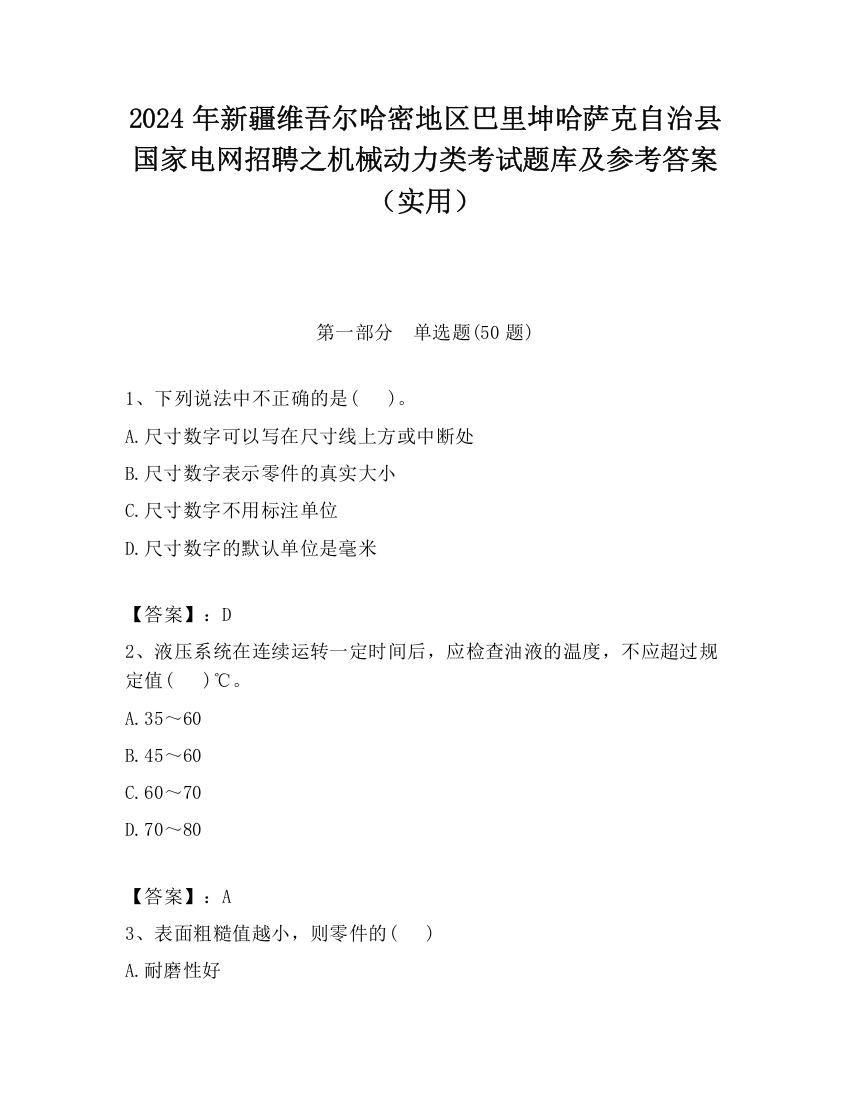 2024 年新疆维吾尔哈密地区巴里坤哈萨克自治县国家电网招聘之机械动力类考试题库及参考答案（实用）

第一部分　单选题(50 题)

1、下列说法中不正确的是(　　)。

A.尺寸数字可以写在尺寸线上方或中断处

B.尺寸数字表示零件的真实大小

C.尺寸数字不用标注单位

D.尺寸数字的默认单位是毫米

【答案】：D

2、液压系统在连续运转一定时间后，应检查油液的温度，不应超过规定值(　　)℃。

A.35～60

B.45～60

C.60～70

D.70～80

【答案】：A

3、表面粗糙值越小，则零件的(　　)

A.耐磨性好